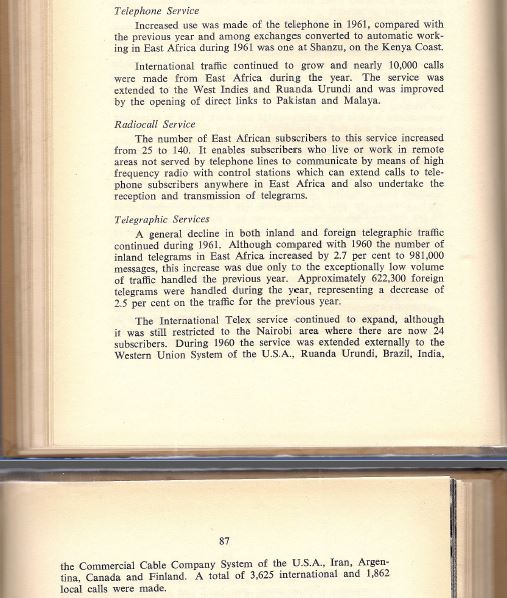 Telephone Service

Increased use was made of the telephone in 1961, compared with the previous year and among exchanges converted to automatic working in East Africa during 1961 was one at Shanzu, on the Kenya Coast.

International traffic continued to grow and nearly 10,000 calls were made from East Africa during the year. The service was extended to the West Indies and Ruanda Urundi and was improved by the opening of direct links to Pakistan and Malaya.

Radiocall Service

The number of East African subscribers to this service increased from 25 to 140. It enables subscribers who live or work in remote areas not served by telephone lines to communicate by means of high frequency radio with control stations which can extend calls to telephone subscribers anywhere in East Africa and also undertake the reception and transmission of telegrams.

Telegraphic Services

A general decline in both inland and foreign telegraphic traffic continued during 1961. Although compared with 1960 the number of inland telegrams in East Africa increased by 2.7 per cent to 981,000 messages, this increase was due only to the exceptionally low volume of traffic handled the previous year. Approximately 622,300 foreign telegrams were handled during the year, representing a decrease of 2.5 per cent on the traffic for the previous year.

The International Telex service continued to expand, although it was still restricted to the Nairobi area where there are now 24 subscribers. During 1960 the service was extended externally to the Western Union System of the U.S.A., Ruanda Urundi, Brazil, India,

87

the Commercial Cable Company System of the U.S.A., Iran, Argentina, Canada and Finland. A total of 3,625 international and 1,862 local calls were made.